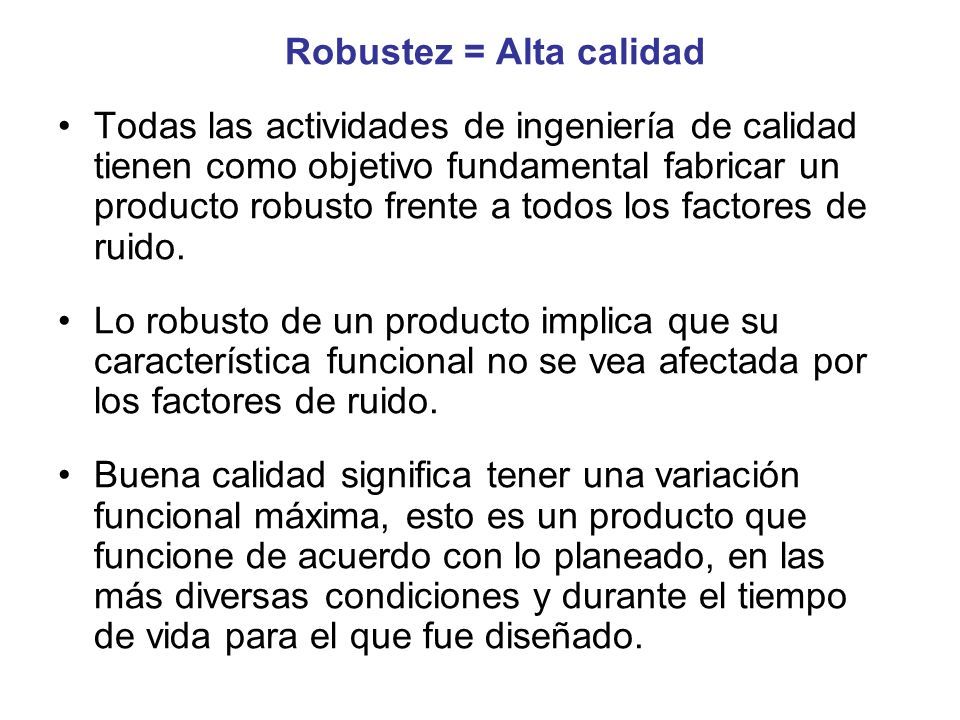 Robustez = Alta calidad

• Todas las actividades de ingeniería de calidad tienen como objetivo fundamental fabricar un producto robusto frente a todos los factores de ruido.

• Lo robusto de un producto implica que su característica funcional no se vea afectada por los factores de ruido.

• Buena calidad significa tener una variación funcional máxima, esto es un producto que funcione de acuerdo con lo planeado, en las más diversas condiciones y durante el tiempo de vida para el que fue diseñado.